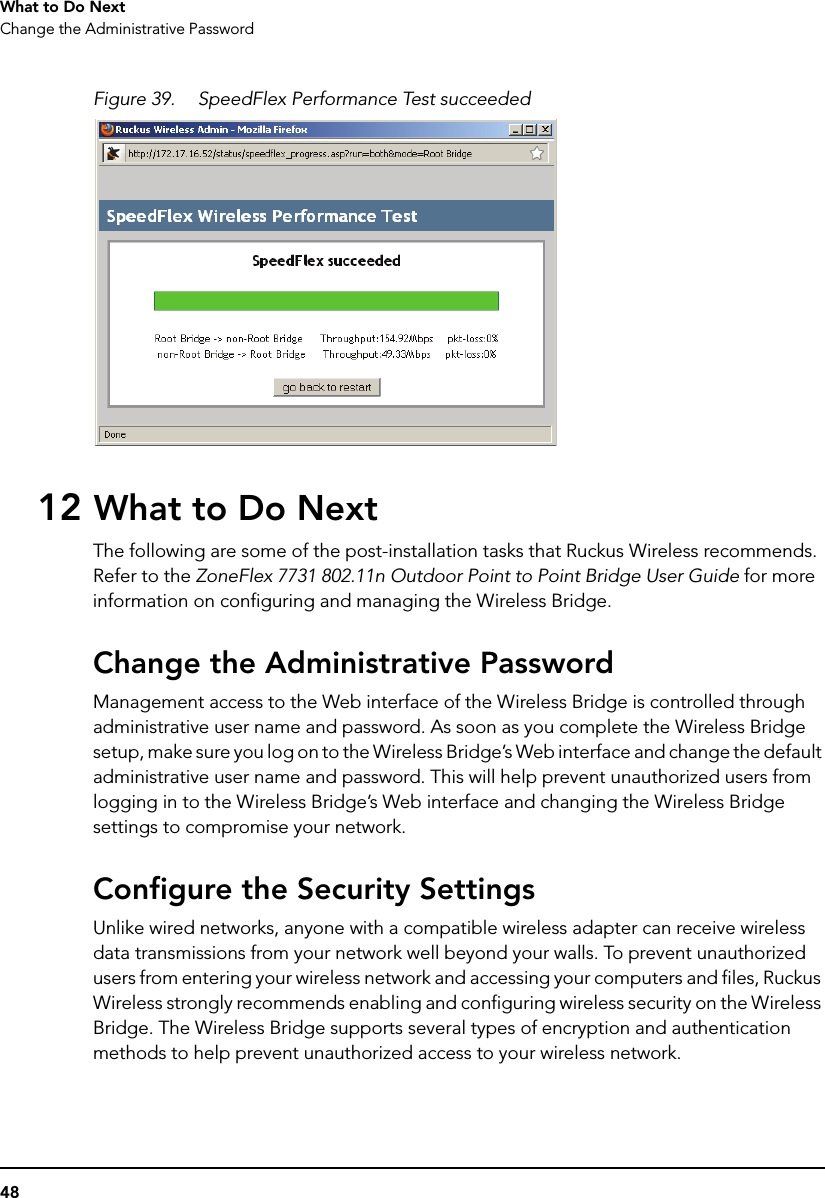 What to Do Next
Change the Administrative Password

Figure 39. SpeedFlex Performance Test succeeded

Ruckus Wireless Admin - Mozilla Firefox

http://172.17.16.52/status/speedflex_progress.asp?run=both&mode=Root Bridge

SpeedFlex Wireless Performance Test

SpeedFlex succeeded

Root Bridge -> non-Root Bridge Throughput:154.92Mbps pkt-loss:0%
non-Root Bridge -> Root Bridge Throughput:49.33Mbps pkt-loss:0%

go back to restart

Done

12 What to Do Next

The following are some of the post-installation tasks that Ruckus Wireless recommends. Refer to the ZoneFlex 7731 802.11n Outdoor Point to Point Bridge User Guide for more information on configuring and managing the Wireless Bridge.

Change the Administrative Password

Management access to the Web interface of the Wireless Bridge is controlled through administrative user name and password. As soon as you complete the Wireless Bridge setup, make sure you log on to the Wireless Bridge's Web interface and change the default administrative user name and password. This will help prevent unauthorized users from logging in to the Wireless Bridge's Web interface and changing the Wireless Bridge settings to compromise your network.

Configure the Security Settings

Unlike wired networks, anyone with a compatible wireless adapter can receive wireless data transmissions from your network well beyond your walls. To prevent unauthorized users from entering your wireless network and accessing your computers and files, Ruckus Wireless strongly recommends enabling and configuring wireless security on the Wireless Bridge. The Wireless Bridge supports several types of encryption and authentication methods to help prevent unauthorized access to your wireless network.

48